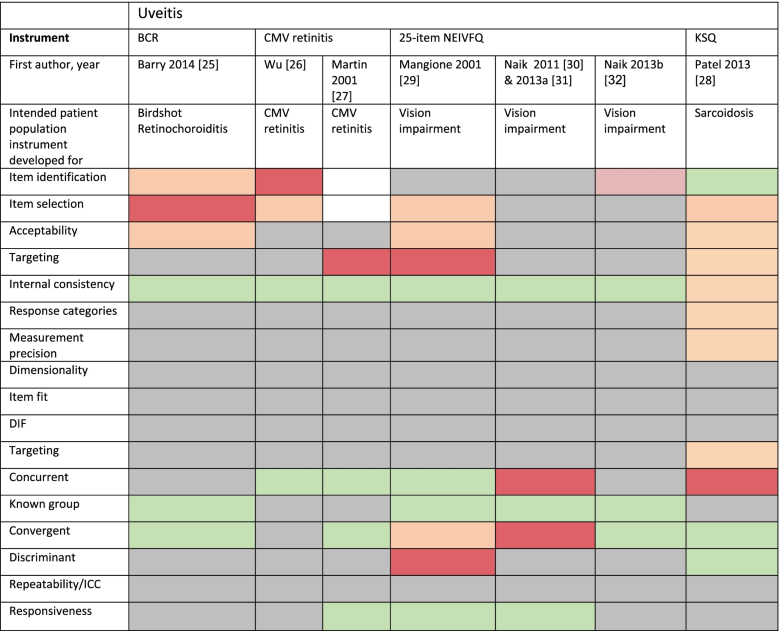 | | Uveitis | | | | | | |
|---|---|---|---|---|---|---|---|
| **Instrument** | BCR | CMV retinitis | | 25-item NEIVFQ | | | KSQ |
| First author, year | Barry 2014 [25] | Wu [26] | Martin 2001 [27] | Mangione 2001 [29] | Naik 2011 [30] & 2013a [31] | Naik 2013b [32] | Patel 2013 [28] |
| Intended patient population instrument developed for | Birdshot Retinochoroiditis | CMV retinitis | CMV retinitis | Vision impairment | Vision impairment | Vision impairment | Sarcoidosis |
| Item identification | | | | | | | |
| Item selection | | | | | | | |
| Acceptability | | | | | | | |
| Targeting | | | | | | | |
| Internal consistency | | | | | | | |
| Response categories | | | | | | | |
| Measurement precision | | | | | | | |
| Dimensionality | | | | | | | |
| Item fit | | | | | | | |
| DIF | | | | | | | |
| Targeting | | | | | | | |
| Concurrent | | | | | | | |
| Known group | | | | | | | |
| Convergent | | | | | | | |
| Discriminant | | | | | | | |
| Repeatability/ICC | | | | | | | |
| Responsiveness | | | | | | | |